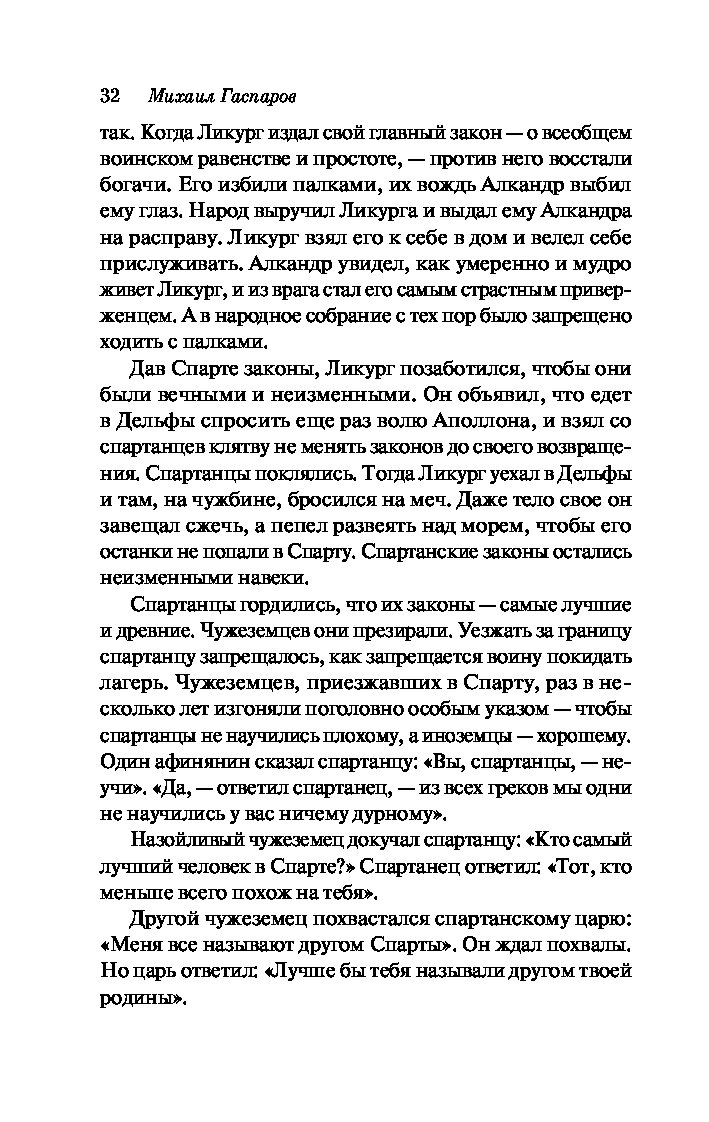 32 Михаил Гаспаров

так. Когда Ликург издал свой главный закон — о всеобщем воинском равенстве и простоте, — против него восстали богачи. Его избили палками, их вождь Алкандр выбил ему глаз. Народ выручил Ликурга и выдал ему Алкандра на расправу. Ликург взял его к себе в дом и велел себе прислуживать. Алкандр увидел, как умеренно и мудро живет Ликург, и из врага стал его самым страстным приверженцем. А в народное собрание с тех пор было запрещено ходить с палками.

Дав Спарте законы, Ликург позаботился, чтобы они были вечными и неизменными. Он объявил, что едет в Дельфы спросить еще раз волю Аполлона, и взял со спартанцев клятву не менять законов до своего возвращения. Спартанцы поклялись. Тогда Ликург уехал в Дельфы и там, на чужбине, бросился на меч. Даже тело свое он завещал сжечь, а пепел развеять над морем, чтобы его останки не попали в Спарту. Спартанские законы остались неизменными навеки.

Спартанцы гордились, что их законы — самые лучшие и древние. Чужеземцев они презирали. Уезжать за границу спартанцу запрещалось, как запрещается воину покидать лагерь. Чужеземцев, приезжавших в Спарту, раз в несколько лет изгоняли поголовно особым указом — чтобы спартанцы не научились плохому, а иноземцы — хорошему. Один афинянин сказал спартанцу: «Вы, спартанцы, — неучи». «Да, — ответил спартанец, — из всех греков мы одни не научились у вас ничему дурному».

Назойливый чужеземец докучал спартанцу: «Кто самый лучший человек в Спарте?» Спартанец ответил: «Тот, кто меньше всего похож на тебя».

Другой чужеземец похвастался спартанскому царю: «Меня все называют другом Спарты». Он ждал похвалы. Но царь ответил: «Лучше бы тебя называли другом твоей родины».